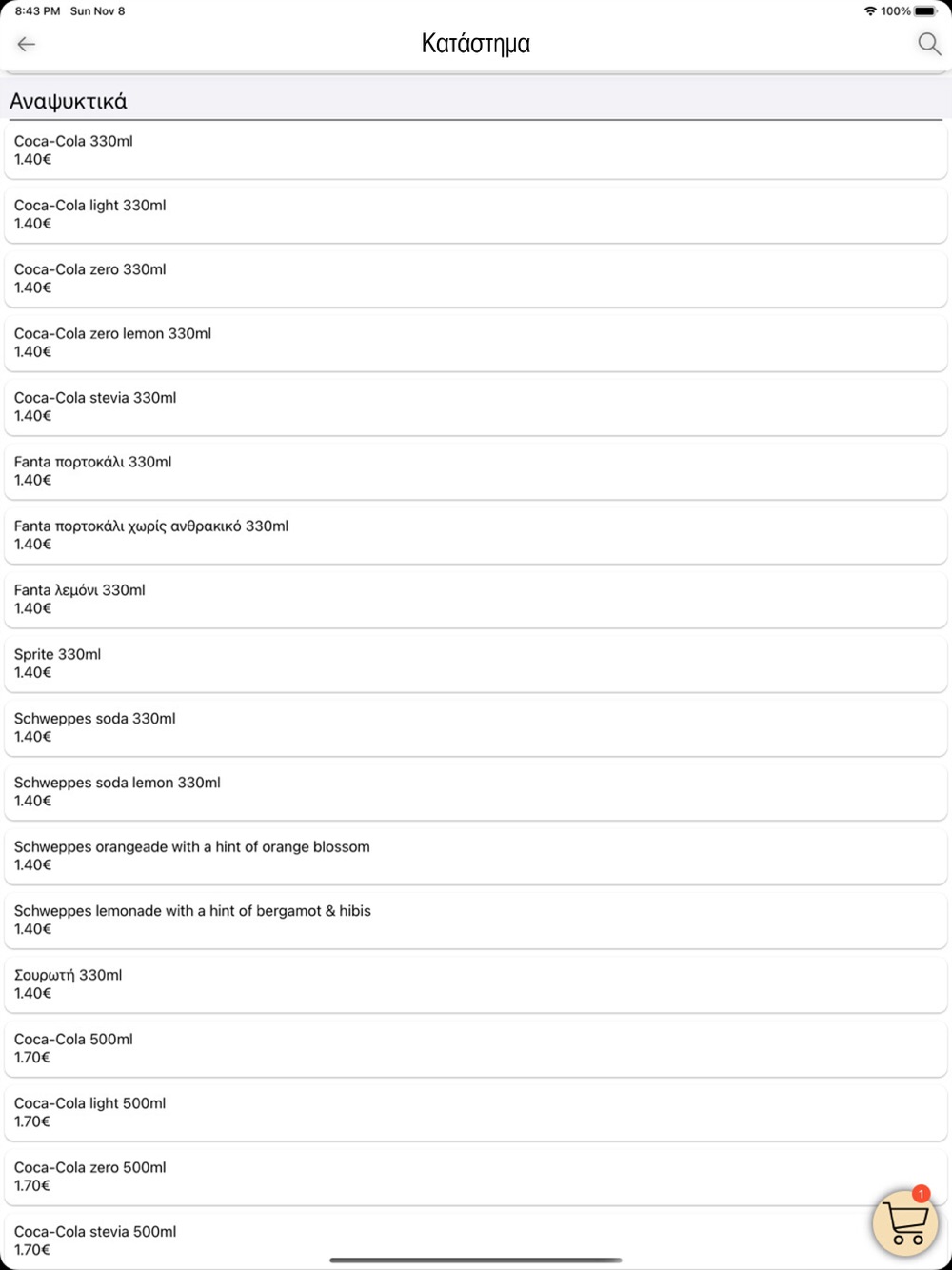 8:43 PM Sun Nov 8
100%

Κατάστημα

Αναψυκτικά

Coca-Cola 330ml
1.40€

Coca-Cola light 330ml
1.40€

Coca-Cola zero 330ml
1.40€

Coca-Cola zero lemon 330ml
1.40€

Coca-Cola stevia 330ml
1.40€

Fanta πορτοκάλι 330ml
1.40€

Fanta πορτοκάλι χωρίς ανθρακικό 330ml
1.40€

Fanta λεμόνι 330ml
1.40€

Sprite 330ml
1.40€

Schweppes soda 330ml
1.40€

Schweppes soda lemon 330ml
1.40€

Schweppes orangeade with a hint of orange blossom
1.40€

Schweppes lemonade with a hint of bergamot & hibis
1.40€

Σουρωτή 330ml
1.40€

Coca-Cola 500ml
1.70€

Coca-Cola light 500ml
1.70€

Coca-Cola zero 500ml
1.70€

Coca-Cola stevia 500ml
1.70€

1